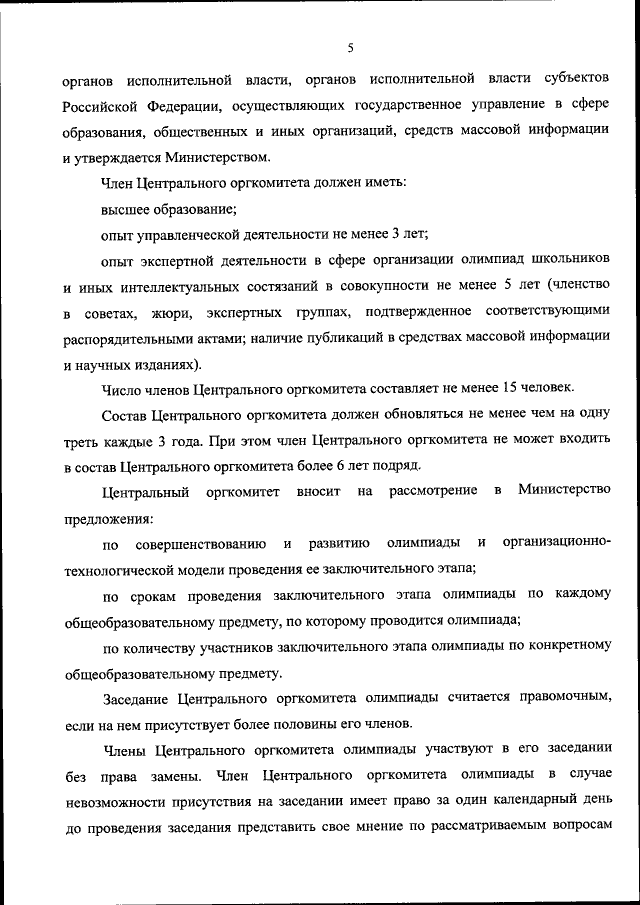 5

органов исполнительной власти, органов исполнительной власти субъектов Российской Федерации, осуществляющих государственное управление в сфере образования, общественных и иных организаций, средств массовой информации и утверждается Министерством.

Член Центрального оргкомитета должен иметь:

высшее образование;

опыт управленческой деятельности не менее 3 лет;

опыт экспертной деятельности в сфере организации олимпиад школьников и иных интеллектуальных состязаний в совокупности не менее 5 лет (членство в советах, жюри, экспертных группах, подтвержденное соответствующими распорядительными актами; наличие публикаций в средствах массовой информации и научных изданиях).

Число членов Центрального оргкомитета составляет не менее 15 человек.

Состав Центрального оргкомитета должен обновляться не менее чем на одну треть каждые 3 года. При этом член Центрального оргкомитета не может входить в состав Центрального оргкомитета более 6 лет подряд.

Центральный оргкомитет вносит на рассмотрение в Министерство предложения:

по совершенствованию и развитию олимпиады и организационно-технологической модели проведения ее заключительного этапа;

по срокам проведения заключительного этапа олимпиады по каждому общеобразовательному предмету, по которому проводится олимпиада;

по количеству участников заключительного этапа олимпиады по конкретному общеобразовательному предмету.

Заседание Центрального оргкомитета олимпиады считается правомочным, если на нем присутствует более половины его членов.

Члены Центрального оргкомитета олимпиады участвуют в его заседании без права замены. Член Центрального оргкомитета олимпиады в случае невозможности присутствия на заседании имеет право за один календарный день до проведения заседания представить свое мнение по рассматриваемым вопросам